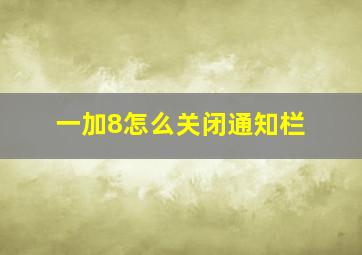 一加8怎么关闭通知栏